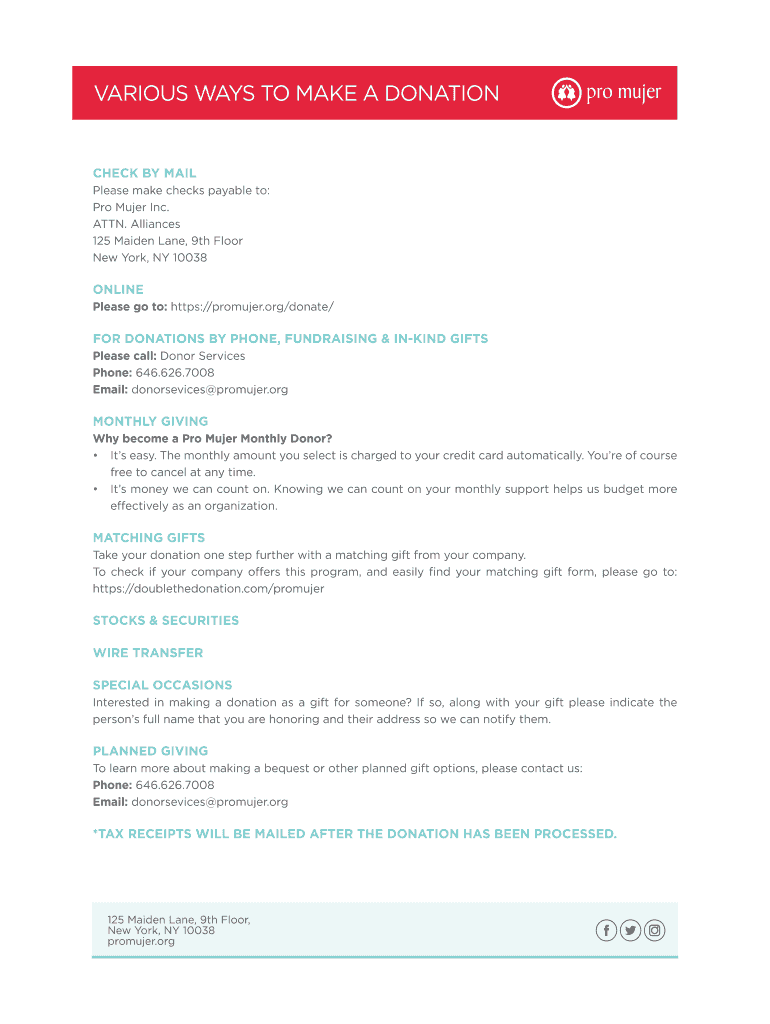 VARIOUS WAYS TO MAKE A DONATION

pro mujer

CHECK BY MAIL
Please make checks payable to:
Pro Mujer Inc.
ATTN. Alliances
125 Maiden Lane, 9th Floor
New York, NY 10038

ONLINE
Please go to: https://promujer.org/donate/

FOR DONATIONS BY PHONE, FUNDRAISING & IN-KIND GIFTS
Please call: Donor Services
Phone: 646.626.7008
Email: donorsevices@promujer.org

MONTHLY GIVING
Why become a Pro Mujer Monthly Donor?
• It's easy. The monthly amount you select is charged to your credit card automatically. You're of course free to cancel at any time.
• It's money we can count on. Knowing we can count on your monthly support helps us budget more effectively as an organization.

MATCHING GIFTS
Take your donation one step further with a matching gift from your company.
To check if your company offers this program, and easily find your matching gift form, please go to: https://doublethedonation.com/promujer

STOCKS & SECURITIES

WIRE TRANSFER

SPECIAL OCCASIONS
Interested in making a donation as a gift for someone? If so, along with your gift please indicate the person's full name that you are honoring and their address so we can notify them.

PLANNED GIVING
To learn more about making a bequest or other planned gift options, please contact us:
Phone: 646.626.7008
Email: donorsevices@promujer.org

*TAX RECEIPTS WILL BE MAILED AFTER THE DONATION HAS BEEN PROCESSED.

125 Maiden Lane, 9th Floor,
New York, NY 10038
promujer.org